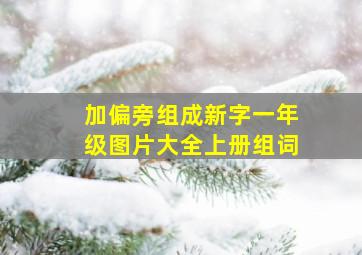 加偏旁组成新字一年级图片大全上册组词